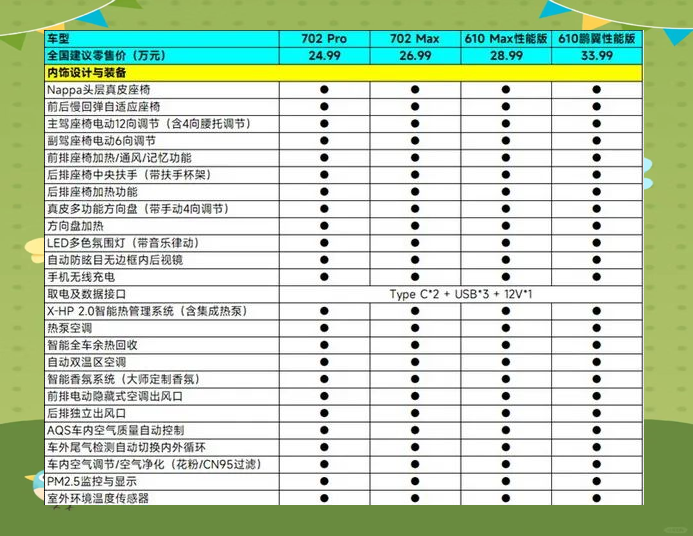 | 车型 | 702 Pro | 702 Max | 610 Max性能版 | 610鹏翼性能版 |
|---|---|---|---|---|
| 全国建议零售价（万元） | 24.99 | 26.99 | 28.99 | 33.99 |
| 内饰设计与装备 | | | | |
| Nappa头层真皮座椅 | ● | ● | ● | ● |
| 前后慢回弹自适应座椅 | ● | ● | ● | ● |
| 主驾座椅电动12向调节（含4向腰托调节） | ● | ● | ● | ● |
| 副驾座椅电动6向调节 | ● | ● | ● | ● |
| 前排座椅加热/通风/记忆功能 | ● | ● | ● | ● |
| 后排座椅中央扶手（带扶手杯架） | ● | ● | ● | ● |
| 后排座椅加热功能 | ● | ● | ● | ● |
| 真皮多功能方向盘（带手动4向调节） | ● | ● | ● | ● |
| 方向盘加热 | ● | ● | ● | ● |
| LED多色氛围灯（带音乐律动） | ● | ● | ● | ● |
| 自动防眩目无边框内后视镜 | ● | ● | ● | ● |
| 手机无线充电 | ● | ● | ● | ● |
| 取电及数据接口 | Type C*2 + USB*3 + 12V*1 | | | |
| X-HP 2.0智能热管理系统（含集成热泵） | ● | ● | ● | ● |
| 热泵空调 | ● | ● | ● | ● |
| 智能全车余热回收 | ● | ● | ● | ● |
| 自动双温区空调 | ● | ● | ● | ● |
| 智能香氛系统（大师定制香氛） | ● | ● | ● | ● |
| 前排电动隐藏式空调出风口 | ● | ● | ● | ● |
| 后排独立出风口 | ● | ● | ● | ● |
| AQS车内空气质量自动控制 | ● | ● | ● | ● |
| 车外尾气检测自动切换内外循环 | ● | ● | ● | ● |
| 车内空气调节/空气净化（花粉/CN95过滤） | ● | ● | ● | ● |
| PM2.5监控与显示 | ● | ● | ● | ● |
| 室外环境温度传感器 | ● | ● | ● | ● |